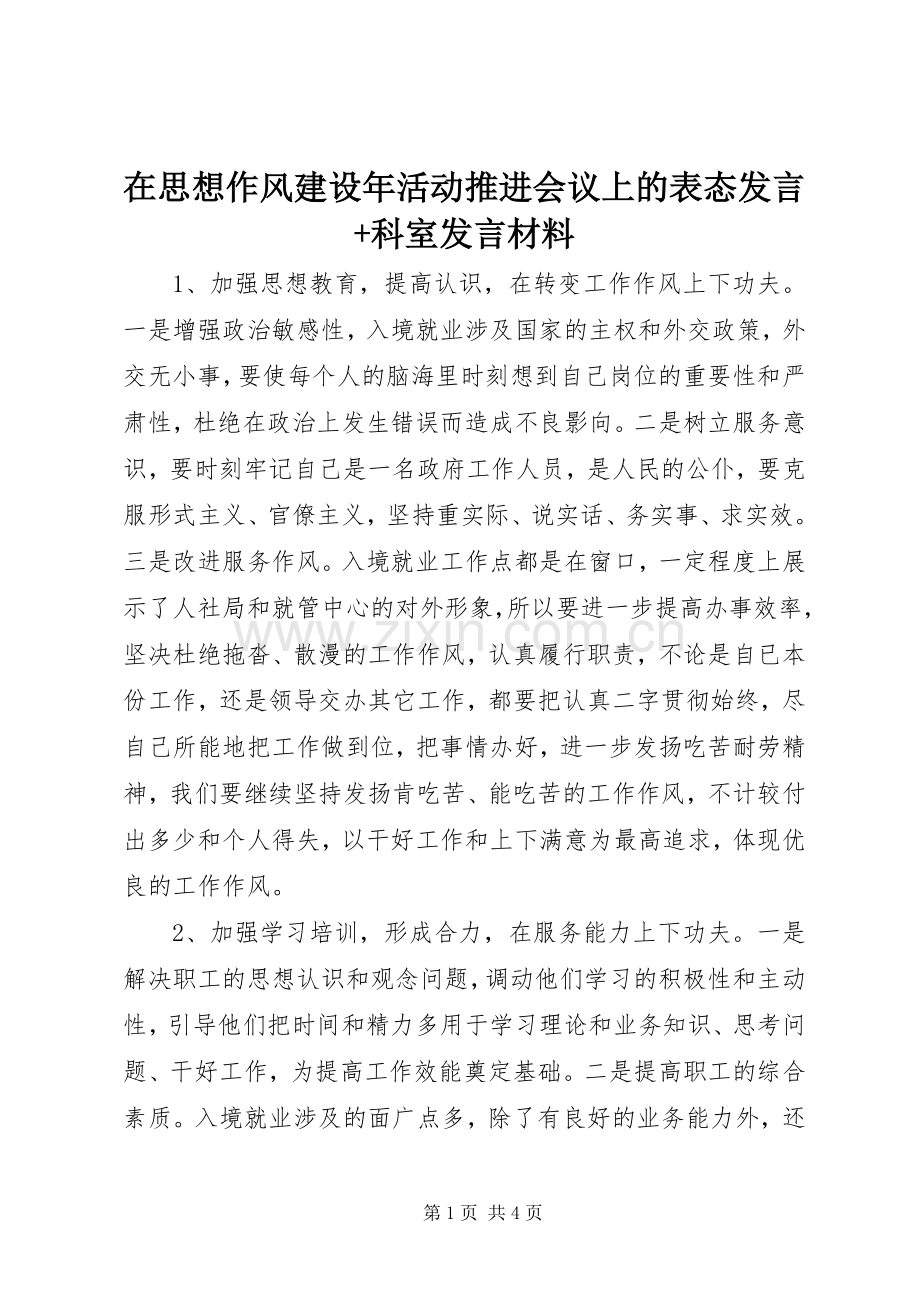 在思想作风建设年活动推进会议上的表态发言+科室发言材料

1、加强思想教育，提高认识，在转变工作作风上下功夫。一是增强政治敏感性，入境就业涉及国家的主权和外交政策，外交无小事，要使每个人的脑海里时刻想到自己岗位的重要性和严肃性，杜绝在政治上发生错误而造成不良影向。二是树立服务意识，要时刻牢记自己是一名政府工作人员，是人民的公仆，要克服形式主义、官僚主义，坚持重实际、说实话、务实事、求实效。三是改进服务作风。入境就业工作点都是在窗口，一定程度上展示了人社局和就管中心的对外形象，所以要进一步提高办事效率，坚决杜绝拖沓、散漫的工作作风，认真履行职责，不论是自已本份工作，还是领导交办其它工作，都要把认真二字贯彻始终，尽自己所能地把工作做到位，把事情办好，进一步发扬吃苦耐劳精神，我们要继续坚持发扬肯吃苦、能吃苦的工作作风，不计较付出多少和个人得失，以干好工作和上下满意为最高追求，体现优良的工作作风。

2、加强学习培训，形成合力，在服务能力上下功夫。一是解决职工的思想认识和观念问题，调动他们学习的积极性和主动性，引导他们把时间和精力多用于学习理论和业务知识、思考问题、干好工作，为提高工作效能奠定基础。二是提高职工的综合素质。入境就业涉及的面广点多，除了有良好的业务能力外，还

第1页 共4页

www.zixin.com.cn